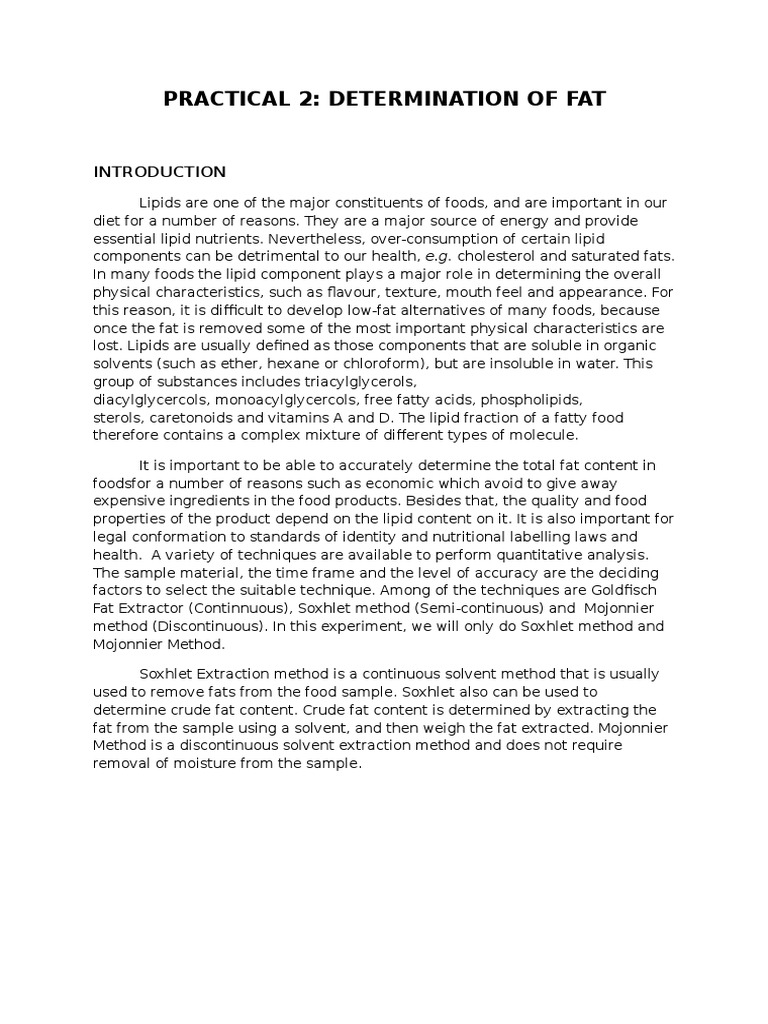 PRACTICAL 2: DETERMINATION OF FAT

INTRODUCTION

Lipids are one of the major constituents of foods, and are important in our diet for a number of reasons. They are a major source of energy and provide essential lipid nutrients. Nevertheless, over-consumption of certain lipid components can be detrimental to our health, e.g. cholesterol and saturated fats. In many foods the lipid component plays a major role in determining the overall physical characteristics, such as flavour, texture, mouth feel and appearance. For this reason, it is difficult to develop low-fat alternatives of many foods, because once the fat is removed some of the most important physical characteristics are lost. Lipids are usually defined as those components that are soluble in organic solvents (such as ether, hexane or chloroform), but are insoluble in water. This group of substances includes triacylglycerols, diacylglycercols, monoacylglycercols, free fatty acids, phospholipids, sterols, caretonoids and vitamins A and D. The lipid fraction of a fatty food therefore contains a complex mixture of different types of molecule.

It is important to be able to accurately determine the total fat content in foodsfor a number of reasons such as economic which avoid to give away expensive ingredients in the food products. Besides that, the quality and food properties of the product depend on the lipid content on it. It is also important for legal conformation to standards of identity and nutritional labelling laws and health. A variety of techniques are available to perform quantitative analysis. The sample material, the time frame and the level of accuracy are the deciding factors to select the suitable technique. Among of the techniques are Goldfisch Fat Extractor (Continnuous), Soxhlet method (Semi-continuous) and Mojonnier method (Discontinuous). In this experiment, we will only do Soxhlet method and Mojonnier Method.

Soxhlet Extraction method is a continuous solvent method that is usually used to remove fats from the food sample. Soxhlet also can be used to determine crude fat content. Crude fat content is determined by extracting the fat from the sample using a solvent, and then weigh the fat extracted. Mojonnier Method is a discontinuous solvent extraction method and does not require removal of moisture from the sample.